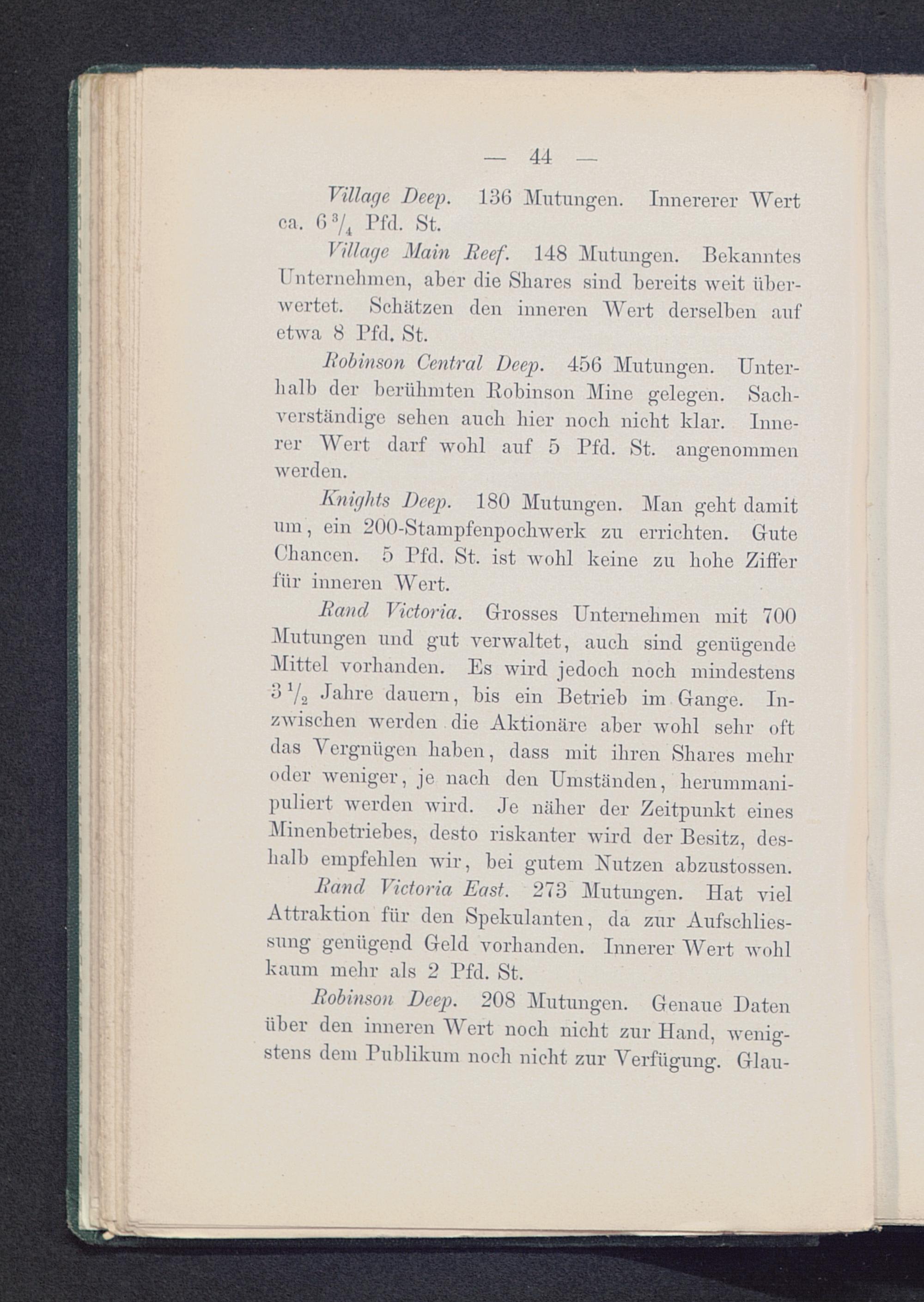 — 44 —

Village Deep. 136 Mutungen. Innererer Wert ca. $6\frac{3}{4}$ Pfd. St.

Village Main Reef. 148 Mutungen. Bekanntes Unternehmen, aber die Shares sind bereits weit überwertet. Schätzen den inneren Wert derselben auf etwa 8 Pfd. St.

Robinson Central Deep. 456 Mutungen. Unterhalb der berühmten Robinson Mine gelegen. Sachverständige sehen auch hier noch nicht klar. Innerer Wert darf wohl auf 5 Pfd. St. angenommen werden.

Knights Deep. 180 Mutungen. Man geht damit um, ein 200-Stampfenpochwerk zu errichten. Gute Chancen. 5 Pfd. St. ist wohl keine zu hohe Ziffer für inneren Wert.

Rand Victoria. Grosses Unternehmen mit 700 Mutungen und gut verwaltet, auch sind genügende Mittel vorhanden. Es wird jedoch noch mindestens $3\frac{1}{2}$ Jahre dauern, bis ein Betrieb im Gange. Inzwischen werden die Aktionäre aber wohl sehr oft das Vergnügen haben, dass mit ihren Shares mehr oder weniger, je nach den Umständen, herummanipuliert werden wird. Je näher der Zeitpunkt eines Minenbetriebes, desto riskanter wird der Besitz, deshalb empfehlen wir, bei gutem Nutzen abzustossen.

Rand Victoria East. 273 Mutungen. Hat viel Attraktion für den Spekulanten, da zur Aufschliessung genügend Geld vorhanden. Innerer Wert wohl kaum mehr als 2 Pfd. St.

Robinson Deep. 208 Mutungen. Genaue Daten über den inneren Wert noch nicht zur Hand, wenigstens dem Publikum noch nicht zur Verfügung. Glau-